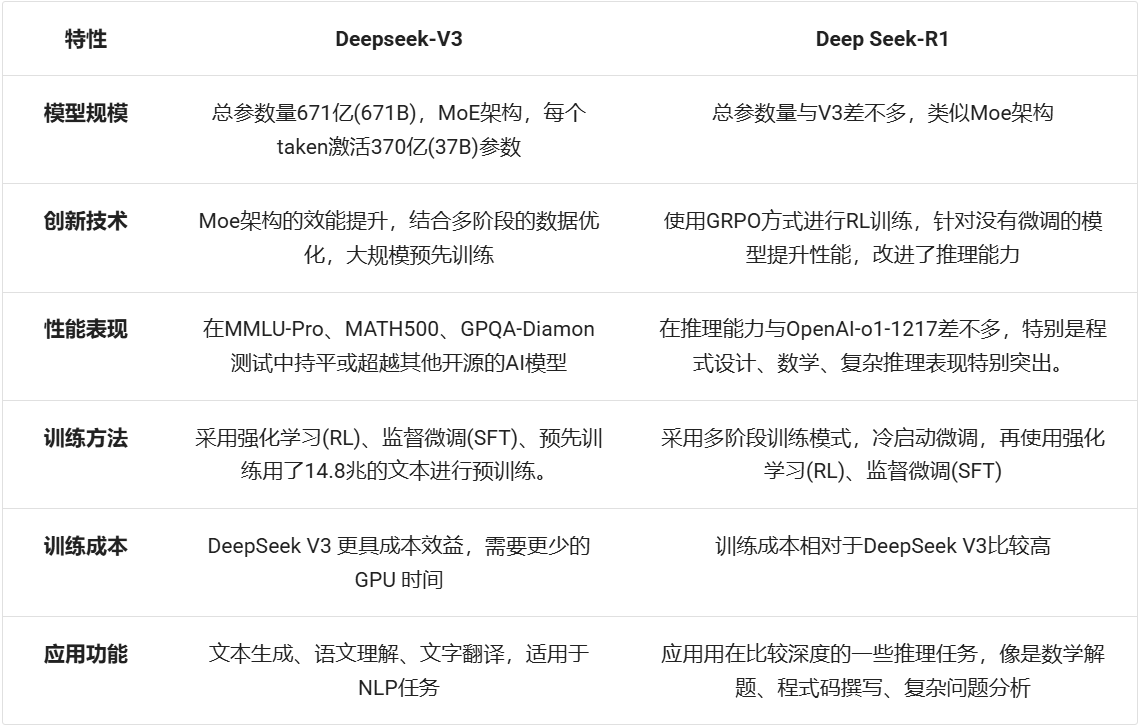 | 特性 | Deepseek-V3 | Deep Seek-R1 |
|---|---|---|
| 模型规模 | 总参数量671亿(671B)，MoE架构，每个taken激活370亿(37B)参数 | 总参数量与V3差不多，类似Moe架构 |
| 创新技术 | Moe架构的效能提升，结合多阶段的数据优化，大规模预先训练 | 使用GRPO方式进行RL训练，针对没有微调的模型提升性能，改进了推理能力 |
| 性能表现 | 在MMLU-Pro、MATH500、GPQA-Diamon测试中持平或超越其他开源的AI模型 | 在推理能力与OpenAI-o1-1217差不多，特别是程式设计、数学、复杂推理表现特别突出。 |
| 训练方法 | 采用强化学习(RL)、监督微调(SFT)、预先训练用了14.8兆的文本进行预训练。 | 采用多阶段训练模式，冷启动微调，再使用强化学习(RL)、监督微调(SFT) |
| 训练成本 | DeepSeek V3 更具成本效益，需要更少的GPU 时间 | 训练成本相对于DeepSeek V3比较高 |
| 应用功能 | 文本生成、语文理解、文字翻译，适用于NLP任务 | 应用用在比较深度的一些推理任务，像是数学解题、程式码撰写、复杂问题分析 |